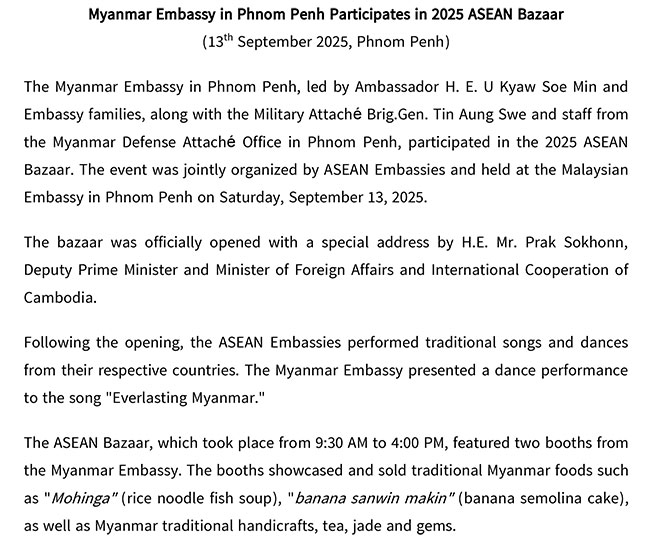 Myanmar Embassy in Phnom Penh Participates in 2025 ASEAN Bazaar

(13$^{th}$ September 2025, Phnom Penh)

The Myanmar Embassy in Phnom Penh, led by Ambassador H. E. U Kyaw Soe Min and Embassy families, along with the Military Attaché Brig.Gen. Tin Aung Swe and staff from the Myanmar Defense Attaché Office in Phnom Penh, participated in the 2025 ASEAN Bazaar. The event was jointly organized by ASEAN Embassies and held at the Malaysian Embassy in Phnom Penh on Saturday, September 13, 2025.

The bazaar was officially opened with a special address by H.E. Mr. Prak Sokhonn, Deputy Prime Minister and Minister of Foreign Affairs and International Cooperation of Cambodia.

Following the opening, the ASEAN Embassies performed traditional songs and dances from their respective countries. The Myanmar Embassy presented a dance performance to the song "Everlasting Myanmar."

The ASEAN Bazaar, which took place from 9:30 AM to 4:00 PM, featured two booths from the Myanmar Embassy. The booths showcased and sold traditional Myanmar foods such as "Mohinga" (rice noodle fish soup), "banana sanwin makin" (banana semolina cake), as well as Myanmar traditional handicrafts, tea, jade and gems.